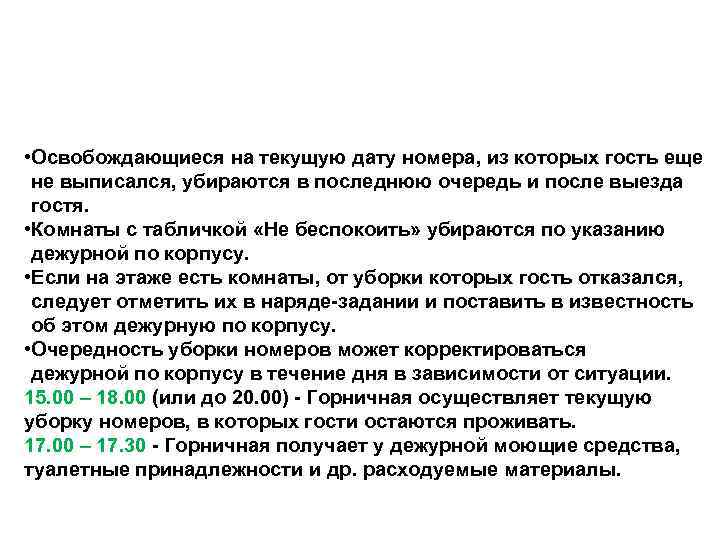 •Освобождающиеся на текущую дату номера, из которых гость еще не выписался, убираются в последнюю очередь и после выезда гостя.

•Комнаты с табличкой «Не беспокоить» убираются по указанию дежурной по корпусу.

•Если на этаже есть комнаты, от уборки которых гость отказался, следует отметить их в наряде-задании и поставить в известность об этом дежурную по корпусу.

•Очередность уборки номеров может корректироваться дежурной по корпусу в течение дня в зависимости от ситуации.

15.00 – 18.00 (или до 20.00) - Горничная осуществляет текущую уборку номеров, в которых гости остаются проживать.

17.00 – 17.30 - Горничная получает у дежурной моющие средства, туалетные принадлежности и др. расходуемые материалы.